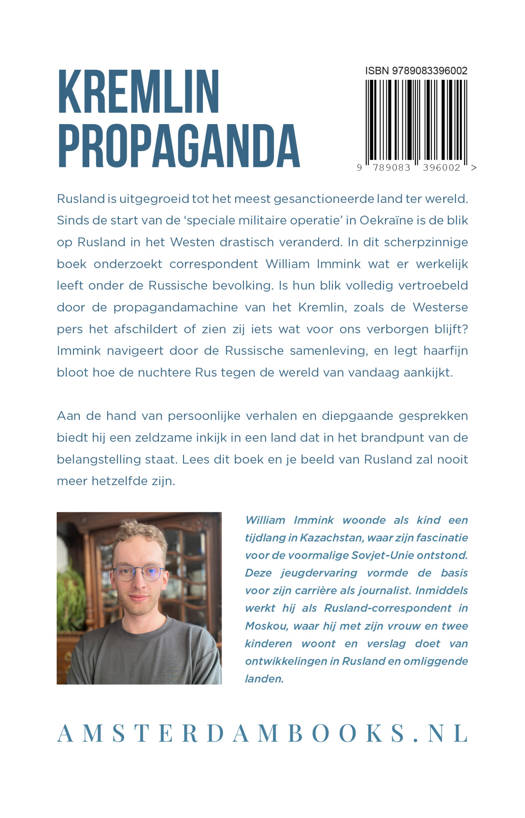 KREMLIN PROPAGANDA

ISBN 9789083396002

9 789083 396002 >

Rusland is uitgegroeid tot het meest gesanctioneerde land ter wereld. Sinds de start van de 'speciale militaire operatie' in Oekraïne is de blik op Rusland in het Westen drastisch veranderd. In dit scherpzinnige boek onderzoekt correspondent William Immink wat er werkelijk leeft onder de Russische bevolking. Is hun blik volledig vertroebeld door de propagandamachine van het Kremlin, zoals de Westerse pers het afschildert of zien zij iets wat voor ons verborgen blijft? Immink navigeert door de Russische samenleving, en legt haarfijn bloot hoe de nuchtere Rus tegen de wereld van vandaag aankijkt.

Aan de hand van persoonlijke verhalen en diepgaande gesprekken biedt hij een zeldzame inkijk in een land dat in het brandpunt van de belangstelling staat. Lees dit boek en je beeld van Rusland zal nooit meer hetzelfde zijn.

William Immink woonde als kind een tijdlang in Kazachstan, waar zijn fascinatie voor de voormalige Sovjet-Unie ontstond. Deze jeugdervaring vormde de basis voor zijn carrière als journalist. Inmiddels werkt hij als Rusland-correspondent in Moskou, waar hij met zijn vrouw en twee kinderen woont en verslag doet van ontwikkelingen in Rusland en omliggende landen.

AMSTERDAMBOOKS.NL